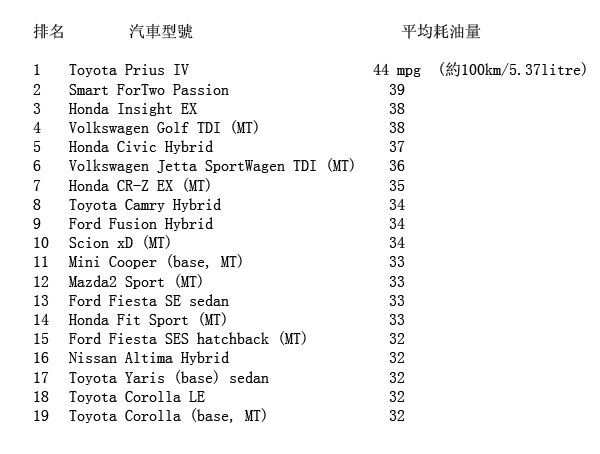 | 排名 | 汽車型號 | 平均耗油量 |
|---|---|---|
| 1 | Toyota Prius IV | 44 mpg (約100km/5.37litre) |
| 2 | Smart ForTwo Passion | 39 |
| 3 | Honda Insight EX | 38 |
| 4 | Volkswagen Golf TDI (MT) | 38 |
| 5 | Honda Civic Hybrid | 37 |
| 6 | Volkswagen Jetta SportWagen TDI (MT) | 36 |
| 7 | Honda CR-Z EX (MT) | 35 |
| 8 | Toyota Camry Hybrid | 34 |
| 9 | Ford Fusion Hybrid | 34 |
| 10 | Scion xD (MT) | 34 |
| 11 | Mini Cooper (base, MT) | 33 |
| 12 | Mazda2 Sport (MT) | 33 |
| 13 | Ford Fiesta SE sedan | 33 |
| 14 | Honda Fit Sport (MT) | 33 |
| 15 | Ford Fiesta SES hatchback (MT) | 32 |
| 16 | Nissan Altima Hybrid | 32 |
| 17 | Toyota Yaris (base) sedan | 32 |
| 18 | Toyota Corolla LE | 32 |
| 19 | Toyota Corolla (base, MT) | 32 |